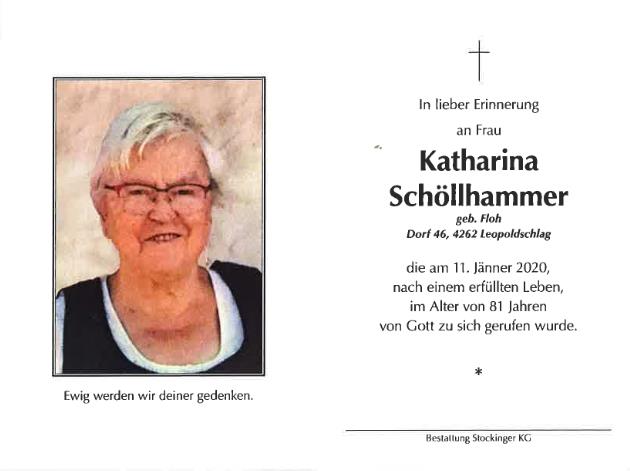 Ewig werden wir deiner gedenken.

In lieber Erinnerung

an Frau

Katharina Schöllhammer

geb. Floh

Dorf 46, 4262 Leopoldschlag

die am 11. Jänner 2020, nach einem erfüllten Leben, im Alter von 81 Jahren von Gott zu sich gerufen wurde.

*

Bestattung Stockinger KG